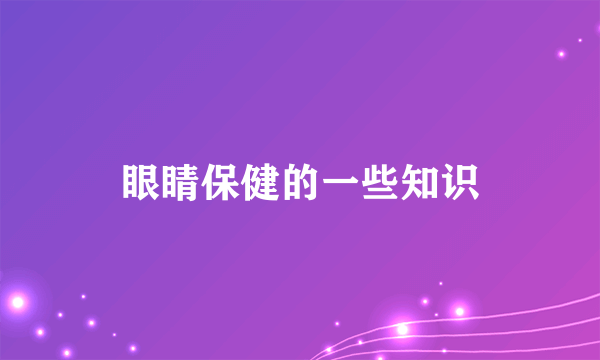 眼睛保健的一些知识